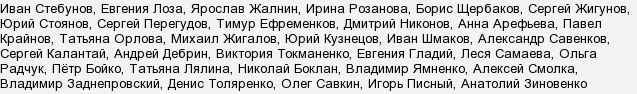 Иван Стебунов, Евгения Лоза, Ярослав Жалнин, Ирина Розанова, Борис Щербаков, Сергей Жигунов, Юрий Стоянов, Сергей Перегудов, Тимур Ефременков, Дмитрий Никонов, Анна Арефьева, Павел Крайнов, Татьяна Орлова, Михаил Жигалов, Юрий Кузнецов, Иван Шмаков, Александр Савенков, Сергей Калантай, Андрей Дебрин, Виктория Токманенко, Евгения Гладий, Леся Самаева, Ольга Радчук, Пётр Бойко, Татьяна Лялина, Николай Боклан, Владимир Ямненко, Алексей Смолка, Владимир Заднепровский, Денис Толяренко, Олег Савкин, Игорь Писный, Анатолий Зиновенко